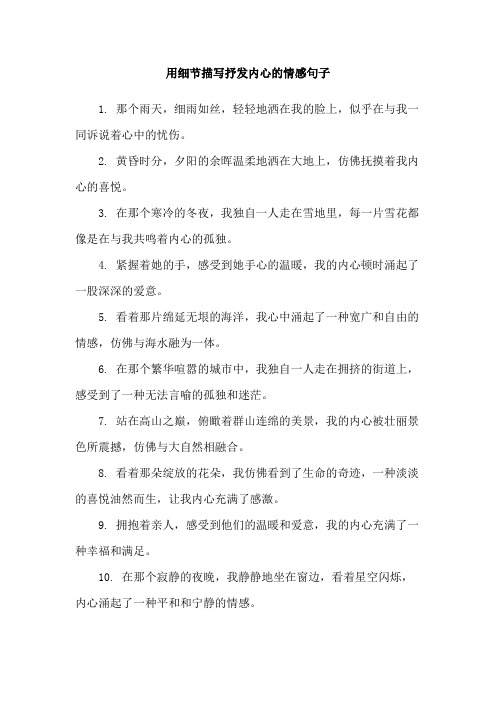 用细节描写抒发内心的情感句子

1. 那个雨天，细雨如丝，轻轻地洒在我的脸上，似乎在与我一同诉说着心中的忧伤。

2. 黄昏时分，夕阳的余晖温柔地洒在大地上，仿佛抚摸着我内心的喜悦。

3. 在那个寒冷的冬夜，我独自一人走在雪地里，每一片雪花都像是在与我共鸣着内心的孤独。

4. 紧握着她的手，感受到她手心的温暖，我的内心顿时涌起了一股深深的爱意。

5. 看着那片绵延无垠的海洋，我心中涌起了一种宽广和自由的情感，仿佛与海水融为一体。

6. 在那个繁华喧嚣的城市中，我独自一人走在拥挤的街道上，感受到了一种无法言喻的孤独和迷茫。

7. 站在高山之巅，俯瞰着群山连绵的美景，我的内心被壮丽景色所震撼，仿佛与大自然相融合。

8. 看着那朵绽放的花朵，我仿佛看到了生命的奇迹，一种淡淡的喜悦油然而生，让我内心充满了感激。

9. 拥抱着亲人，感受到他们的温暖和爱意，我的内心充满了一种幸福和满足。

10. 在那个寂静的夜晚，我静静地坐在窗边，看着星空闪烁，内心涌起了一种平和和宁静的情感。